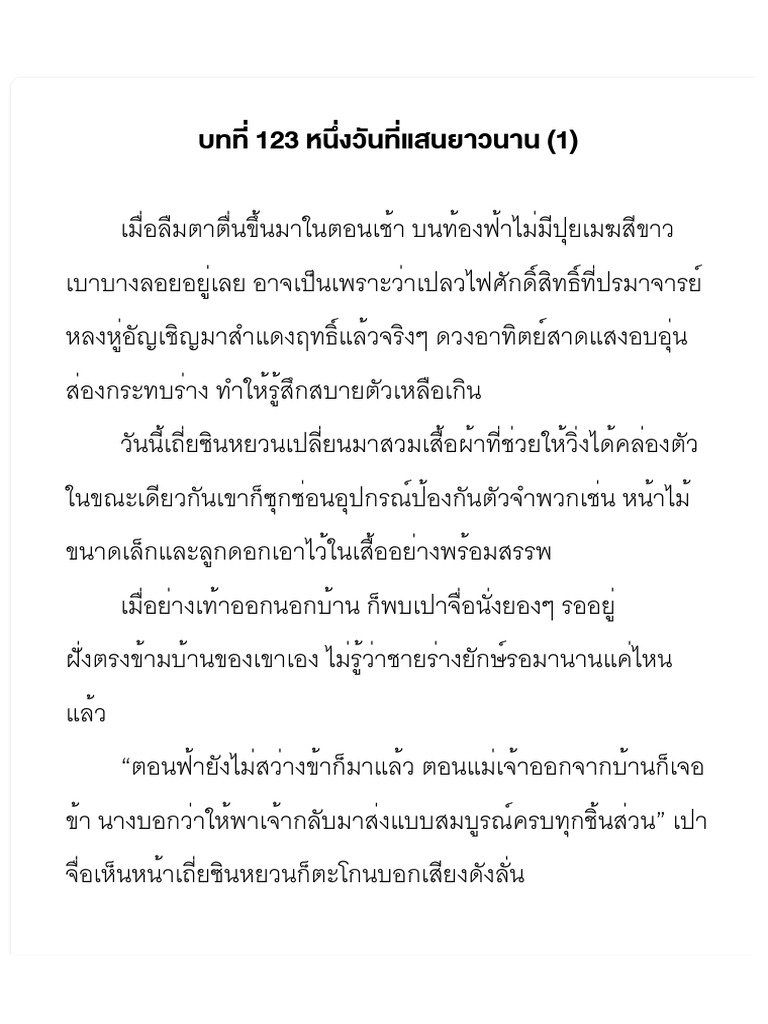 บทที่ 123 หนึ่งวันที่แสนยาวนาน (1)

เมื่อลืมตาตื่นขึ้นมาในตอนเช้า บนท้องฟ้าไม่มีปุยเมฆสีขาวเบาบางลอยอยู่เลย อาจเป็นเพราะว่าเปลวไฟศักดิ์สิทธิ์ที่ปรมาจารย์หลงหู่อัญเชิญมาสำแดงฤทธิ์แล้วจริงๆ ดวงอาทิตย์สาดแสงอบอุ่นส่องกระทบร่าง ทำให้รู้สึกสบายตัวเหลือเกิน

วันนี้เถียซินหยวนเปลี่ยนมาสวมเสื้อผ้าที่ช่วยให้วิ่งได้คล่องตัว ในขณะเดียวกันเขาก็ซุกซ่อนอุปกรณ์ป้องกันตัวจำพวกเช่น หน้าไม้ขนาดเล็กและลูกดอกเอาไว้ในเสื้ออย่างพร้อมสรรพ

เมื่อย่างเท้าออกนอกบ้าน ก็พบเปาจื่อนั่งยองๆ รออยู่ฝั่งตรงข้ามบ้านของเขาเอง ไม่รู้ว่าชายร่างยักษ์รอมานานแค่ไหนแล้ว

“ตอนฟ้ายังไม่สว่างข้าก็มาแล้ว ตอนแม่เจ้าออกจากบ้านก็เจอข้า นางบอกว่าให้พาเจ้ากลับมาส่งแบบสมบูรณ์ครบทุกชิ้นส่วน” เปาจื่อเห็นหน้าเถียซินหยวนก็ตะโกนบอกเสียงดังลั่น